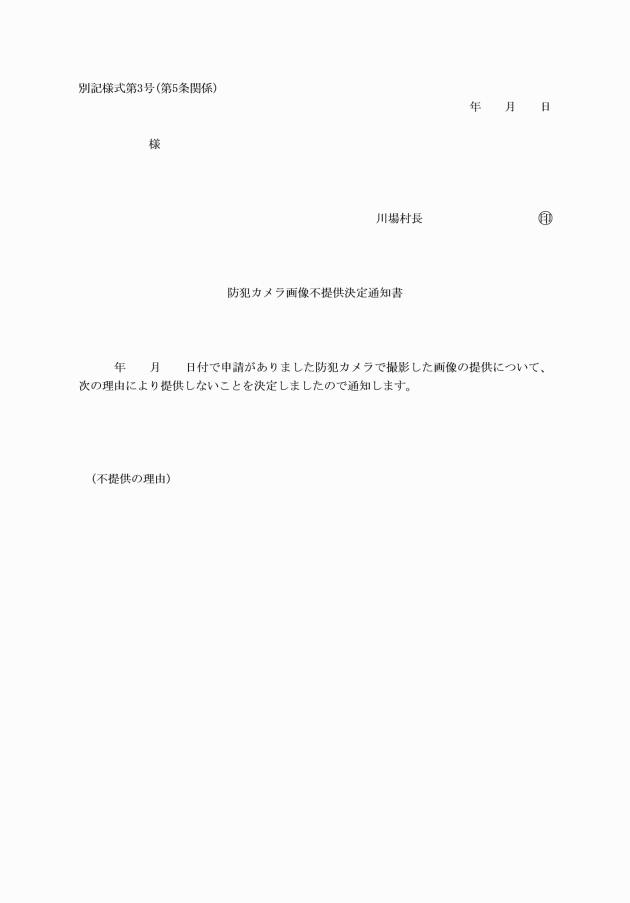 別記様式第3号(第5条関係)

年　　月　　日

様

川場村長　　　　　　　　　㊞

防犯カメラ画像不提供決定通知書

年　　月　　日付で申請がありました防犯カメラで撮影した画像の提供について、次の理由により提供しないことを決定しましたので通知します。

(不提供の理由)